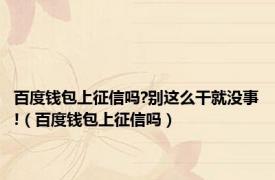 百度钱包上征信吗?别这么干就没事!（百度钱包上征信吗）